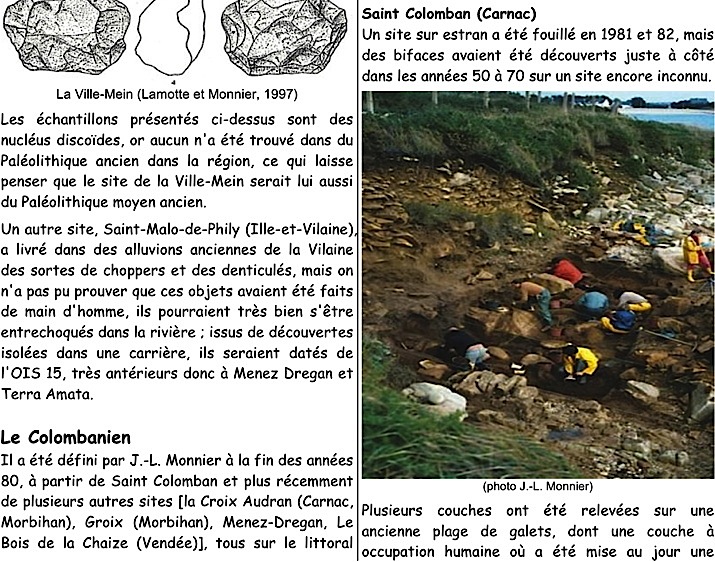 La Ville-Mein (Lamotte et Monnier, 1997)

Les échantillons présentés ci-dessus sont des nucléus discoïdes, or aucun n'a été trouvé dans du Paléolithique ancien dans la région, ce qui laisse penser que le site de la Ville-Mein serait lui aussi du Paléolithique moyen ancien.

Un autre site, Saint-Malo-de-Phily (Ille-et-Vilaine), a livré dans des alluvions anciennes de la Vilaine des sortes de choppers et des denticulés, mais on n'a pas pu prouver que ces objets avaient été faits de main d'homme, ils pourraient très bien s'être entrechoqués dans la rivière ; issus de découvertes isolées dans une carrière, ils seraient datés de l'OIS 15, très antérieurs donc à Menez Dregan et Terra Amata.

Le Colombanien

Il a été défini par J.-L. Monnier à la fin des années 80, à partir de Saint Colomban et plus récemment de plusieurs autres sites [la Croix Audran (Carnac, Morbihan), Groix (Morbihan), Menez-Dregan, Le Bois de la Chaize (Vendée)], tous sur le littoral

Saint Colomban (Carnac)

Un site sur estran a été fouillé en 1981 et 82, mais des bifaces avaient été découverts juste à côté dans les années 50 à 70 sur un site encore inconnu.

(photo J.-L. Monnier)

Plusieurs couches ont été relevées sur une ancienne plage de galets, dont une couche à occupation humaine où a été mise au jour une